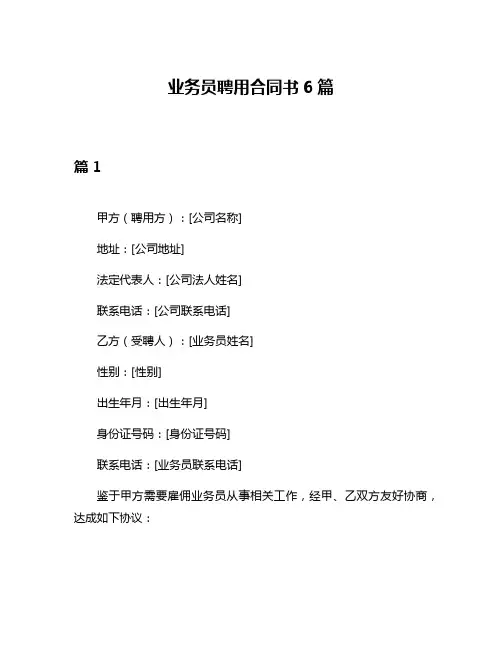 业务员聘用合同书 6 篇

篇 1

甲方（聘用方）：[公司名称]

地址：[公司地址]

法定代表人：[公司法人姓名]

联系电话：[公司联系电话]

乙方（受聘人）：[业务员姓名]

性别：[性别]

出生年月：[出生年月]

身份证号码：[身份证号码]

联系电话：[业务员联系电话]

鉴于甲方需要雇佣业务员从事相关工作，经甲、乙双方友好协商，达成如下协议：